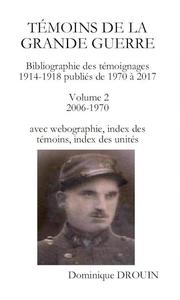 TÉMOINS DE LA GRANDE GUERRE

Bibliographie des témoignages 1914-1918 publiés de 1970 à 2017

Volume 2
2006-1970

avec webographie, index des témoins, index des unités

Dominique DROUIN